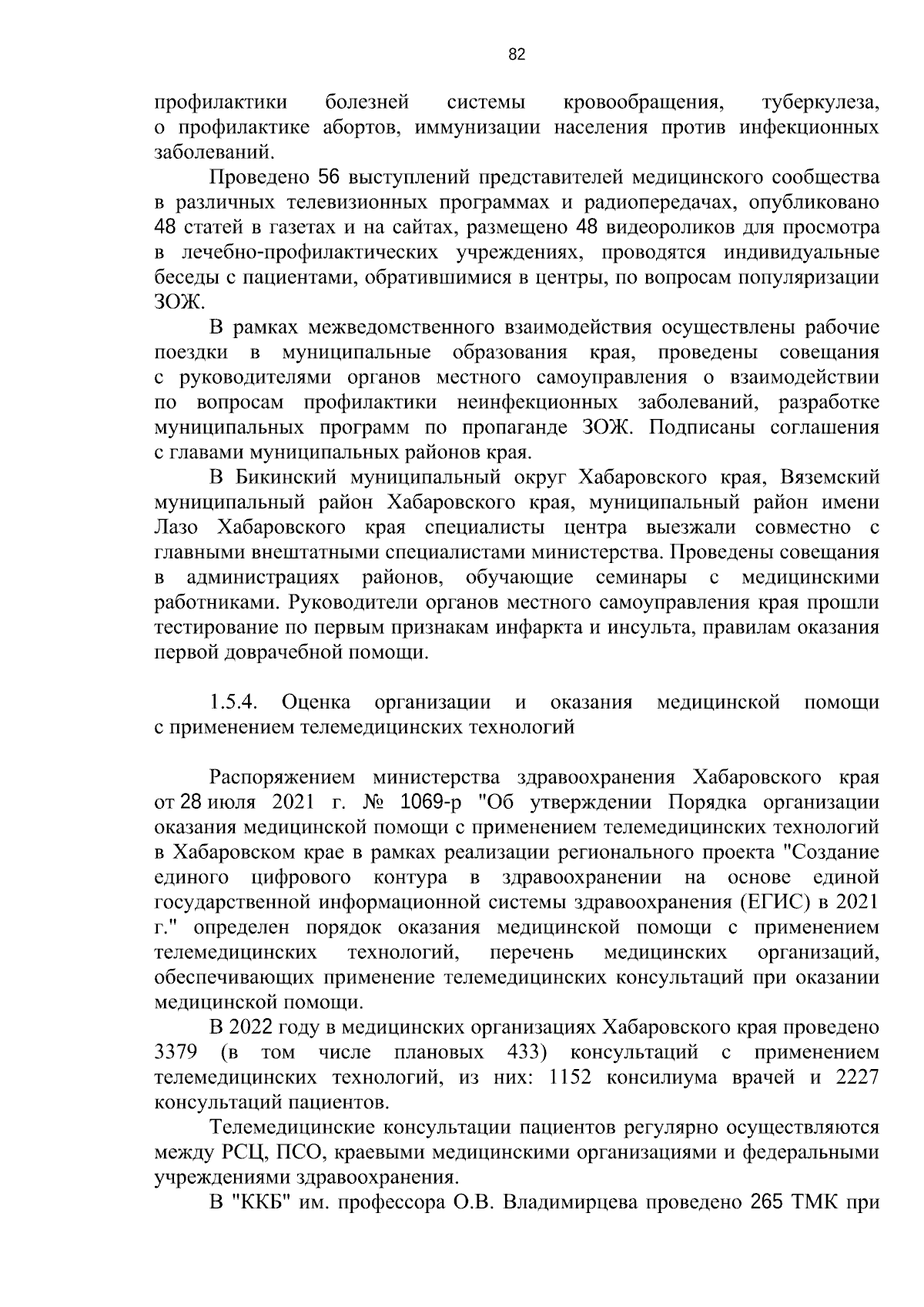 82

профилактики болезней системы кровообращения, туберкулеза, о профилактике абортов, иммунизации населения против инфекционных заболеваний.

Проведено 56 выступлений представителей медицинского сообщества в различных телевизионных программах и радиопередачах, опубликовано 48 статей в газетах и на сайтах, размещено 48 видеороликов для просмотра в лечебно-профилактических учреждениях, проводятся индивидуальные беседы с пациентами, обратившимися в центры, по вопросам популяризации ЗОЖ.

В рамках межведомственного взаимодействия осуществлены рабочие поездки в муниципальные образования края, проведены совещания с руководителями органов местного самоуправления о взаимодействии по вопросам профилактики неинфекционных заболеваний, разработке муниципальных программ по пропаганде ЗОЖ. Подписаны соглашения с главами муниципальных районов края.

В Бикинский муниципальный округ Хабаровского края, Вяземский муниципальный район Хабаровского края, муниципальный район имени Лазо Хабаровского края специалисты центра выезжали совместно с главными внештатными специалистами министерства. Проведены совещания в администрациях районов, обучающие семинары с медицинскими работниками. Руководители органов местного самоуправления края прошли тестирование по первым признакам инфаркта и инсульта, правилам оказания первой доврачебной помощи.

1.5.4. Оценка организации и оказания медицинской помощи с применением телемедицинских технологий

Распоряжением министерства здравоохранения Хабаровского края от 28 июля 2021 г. № 1069-р "Об утверждении Порядка организации оказания медицинской помощи с применением телемедицинских технологий в Хабаровском крае в рамках реализации регионального проекта "Создание единого цифрового контура в здравоохранении на основе единой государственной информационной системы здравоохранения (ЕГИС) в 2021 г." определен порядок оказания медицинской помощи с применением телемедицинских технологий, перечень медицинских организаций, обеспечивающих применение телемедицинских консультаций при оказании медицинской помощи.

В 2022 году в медицинских организациях Хабаровского края проведено 3379 (в том числе плановых 433) консультаций с применением телемедицинских технологий, из них: 1152 консилиума врачей и 2227 консультаций пациентов.

Телемедицинские консультации пациентов регулярно осуществляются между РСЦ, ПСО, краевыми медицинскими организациями и федеральными учреждениями здравоохранения.

В "ККБ" им. профессора О.В. Владимирцева проведено 265 ТМК при